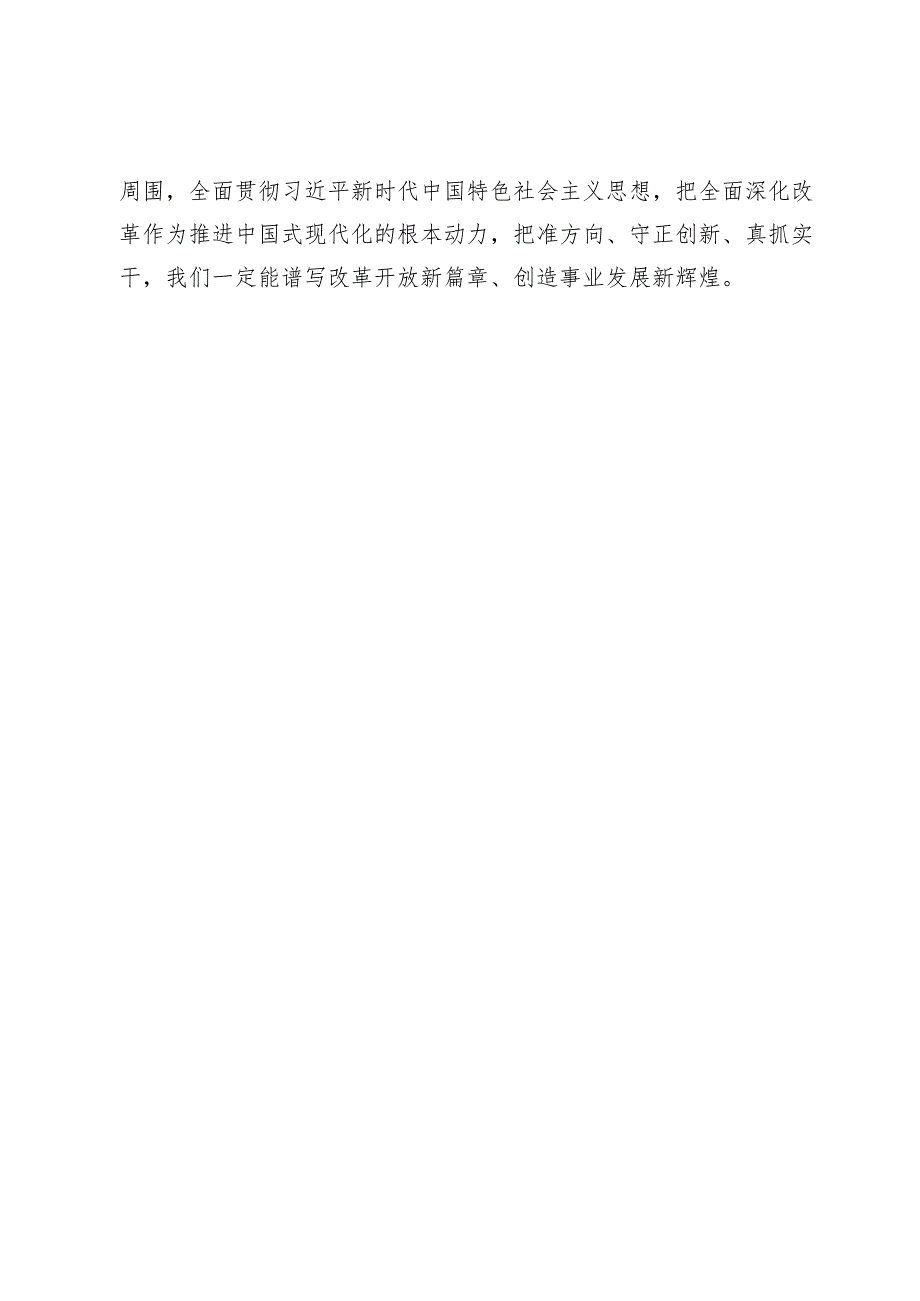 周围，全面贯彻习近平新时代中国特色社会主义思想，把全面深化改革作为推进中国式现代化的根本动力，把准方向、守正创新、真抓实干，我们一定能谱写改革开放新篇章、创造事业发展新辉煌。